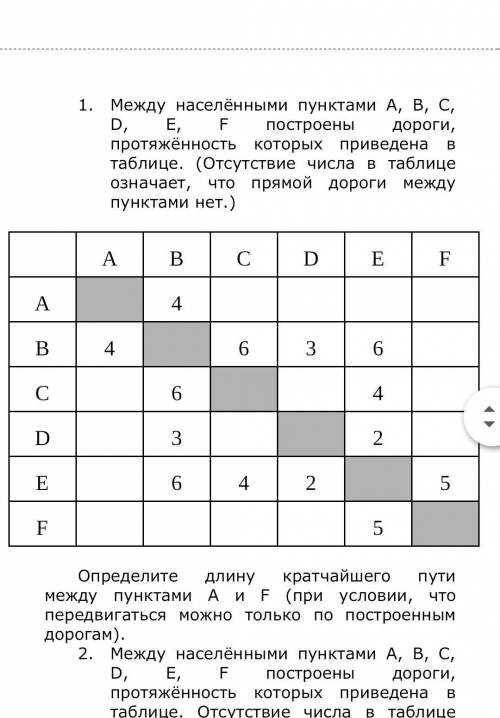 1. Между населёнными пунктами A, B, C, D, E, F построены дороги, протяжённость которых приведена в таблице. (Отсутствие числа в таблице означает, что прямой дороги между пунктами нет.)

|   | A | B | C | D | E | F |
|---|---|---|---|---|---|---|
| A |   | 4 |   |   |   |   |
| B | 4 |   | 6 | 3 | 6 |   |
| C |   | 6 |   |   | 4 |   |
| D |   | 3 |   |   | 2 |   |
| E |   | 6 | 4 | 2 |   | 5 |
| F |   |   |   |   | 5 |   |

Определите длину кратчайшего пути между пунктами A и F (при условии, что передвигаться можно только по построенным дорогам).

2. Между населёнными пунктами A, B, C, D, E, F построены дороги, протяжённость которых приведена в таблице. Отсутствие числа в таблице